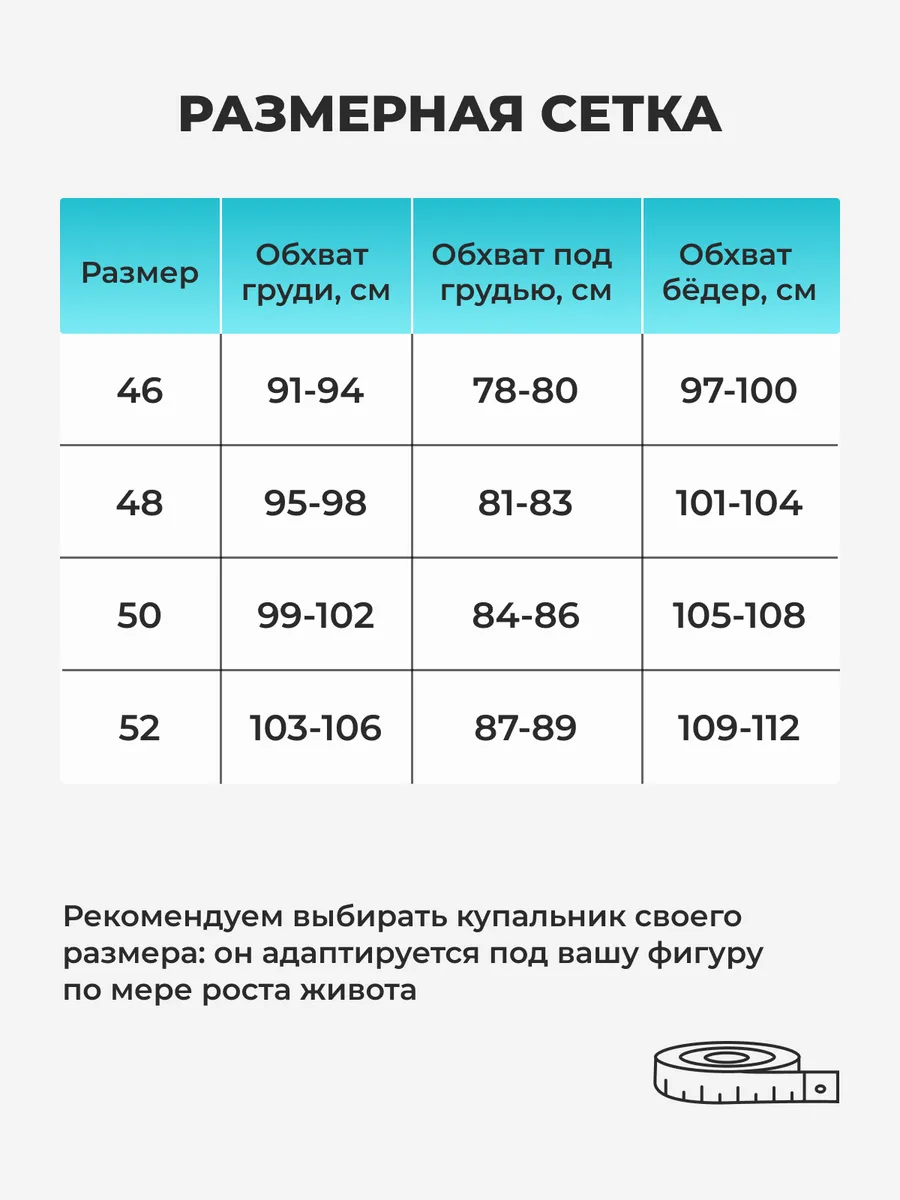 РАЗМЕРНАЯ СЕТКА

| Размер | Обхват груди, см | Обхват под грудью, см | Обхват бёдер, см |
|---|---|---|---|
| 46 | 91-94 | 78-80 | 97-100 |
| 48 | 95-98 | 81-83 | 101-104 |
| 50 | 99-102 | 84-86 | 105-108 |
| 52 | 103-106 | 87-89 | 109-112 |

Рекомендуем выбирать купальник своего размера: он адаптируется под вашу фигуру по мере роста живота